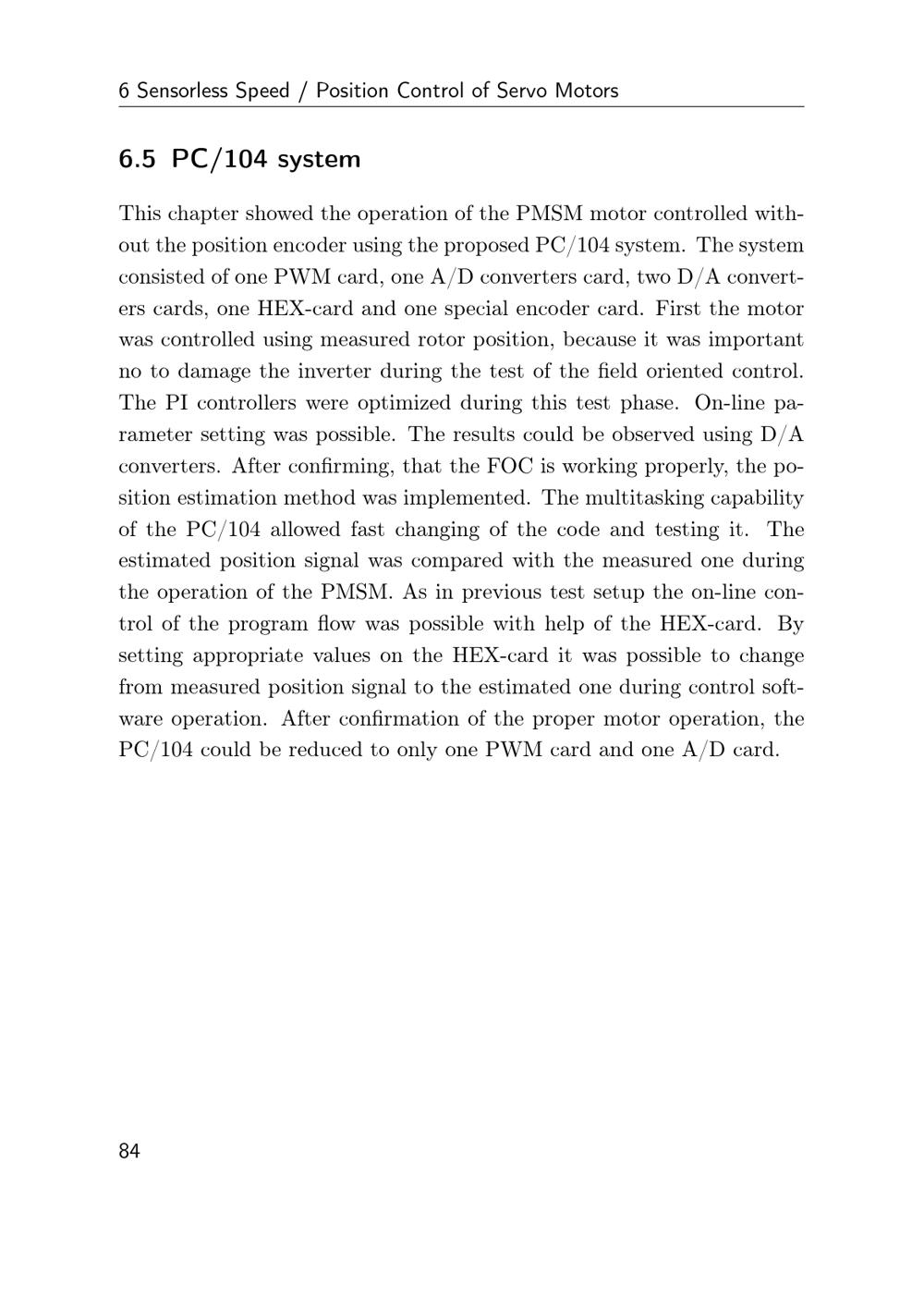 6 Sensorless Speed / Position Control of Servo Motors

6.5 PC/104 system

This chapter showed the operation of the PMSM motor controlled without the position encoder using the proposed PC/104 system. The system consisted of one PWM card, one A/D converters card, two D/A converters cards, one HEX-card and one special encoder card. First the motor was controlled using measured rotor position, because it was important no to damage the inverter during the test of the field oriented control. The PI controllers were optimized during this test phase. On-line parameter setting was possible. The results could be observed using D/A converters. After confirming, that the FOC is working properly, the position estimation method was implemented. The multitasking capability of the PC/104 allowed fast changing of the code and testing it. The estimated position signal was compared with the measured one during the operation of the PMSM. As in previous test setup the on-line control of the program flow was possible with help of the HEX-card. By setting appropriate values on the HEX-card it was possible to change from measured position signal to the estimated one during control software operation. After confirmation of the proper motor operation, the PC/104 could be reduced to only one PWM card and one A/D card.

84